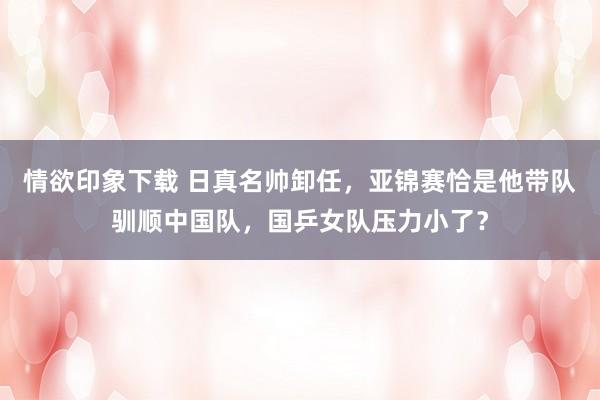 情欲印象下载 日真名帅卸任，亚锦赛恰是他带队驯顺中国队，国乒女队压力小了？